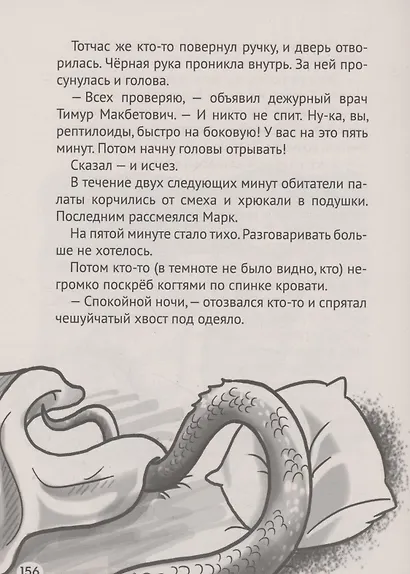 Тотчас же кто-то повернул ручку, и дверь отворилась. Чёрная рука проникла внутрь. За ней просунулась и голова.

— Всех проверяю, — объявил дежурный врач Тимур Макбетович. — И никто не спит. Ну-ка, вы, рептилоиды, быстро на боковую! У вас на это пять минут. Потом начну головы отрывать!

Сказал — и исчез.

В течение двух следующих минут обитатели палаты корчились от смеха и хрюкали в подушки. Последним рассмеялся Марк.

На пятой минуте стало тихо. Разговаривать больше не хотелось.

Потом кто-то (в темноте не было видно, кто) негромко поскрёб когтями по спинке кровати.

— Спокойной ночи, — отозвался кто-то и спрятал чешуйчатый хвост под одеяло.

156